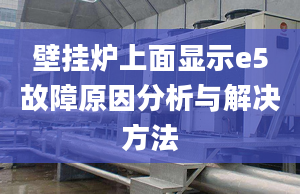 壁挂炉上面显示e5故障原因分析与解决方法